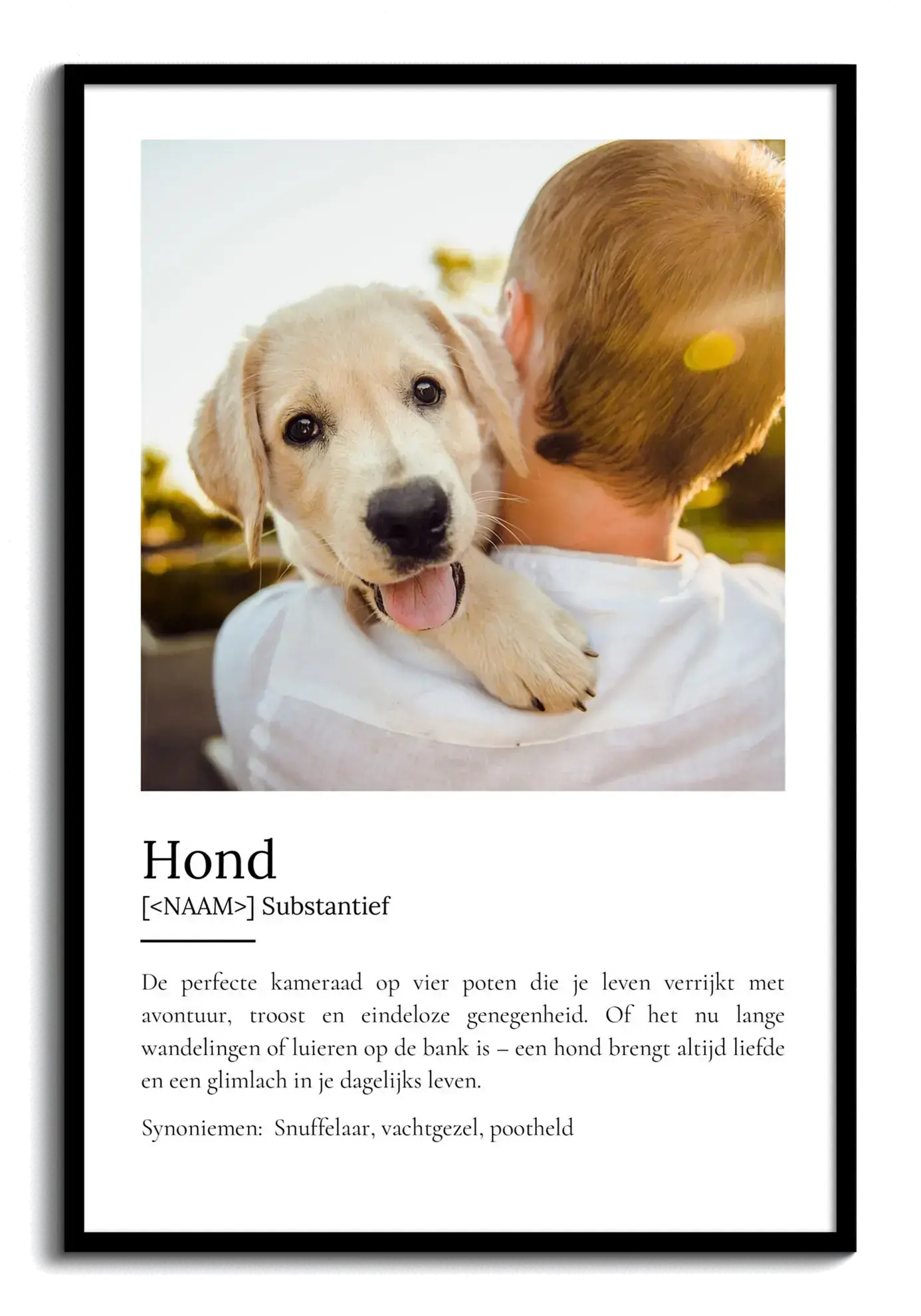 Hond

[<NAAM>] Substantief

De perfecte kameraad op vier poten die je leven verrijkt met avontuur, troost en eindeloze genegenheid. Of het nu lange wandelingen of luieren op de bank is – een hond brengt altijd liefde en een glimlach in je dagelijks leven.

Synoniemen: Snuffelaar, vachtgezel, pootheld